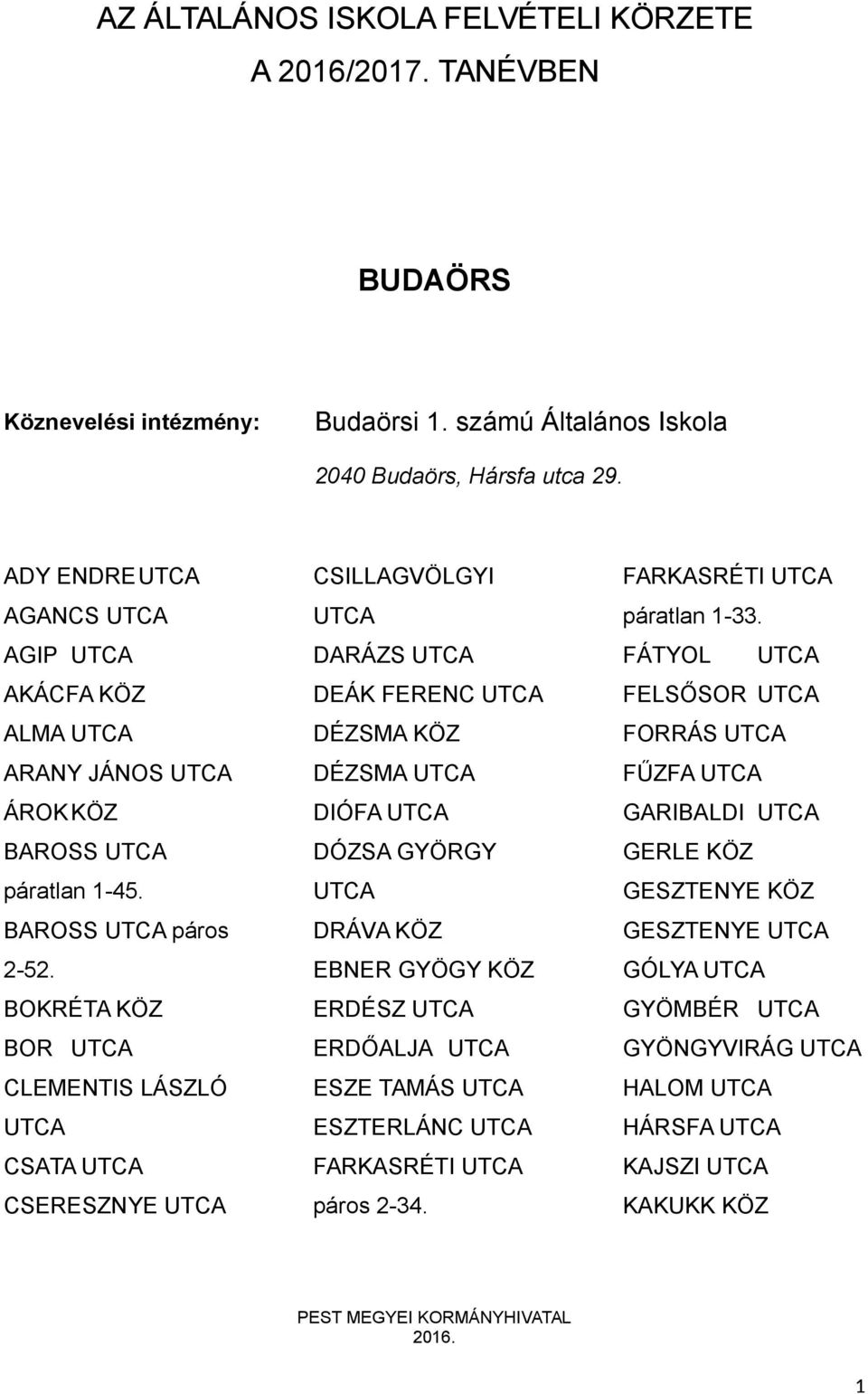 AZ ÁLTALÁNOS ISKOLA FELVÉTELI KÖRZETE
A 2016/2017. TANÉVBEN

BUDAÖRS

Köznevelési intézmény: Budaörsi 1. számú Általános Iskola
2040 Budaörs, Hársfa utca 29.

ADY ENDRE UTCA
AGANCS UTCA
AGIP UTCA
AKÁCFA KÖZ
ALMA UTCA
ARANY JÁNOS UTCA
ÁROK KÖZ
BAROSS UTCA páratlan 1-45.
BAROSS UTCA páros 2-52.
BOKRÉTA KÖZ
BOR UTCA
CLEMENTIS LÁSZLÓ UTCA
CSATA UTCA
CSERESZNYE UTCA

CSILLAGVÖLGYI UTCA
DARÁZS UTCA
DEÁK FERENC UTCA
DÉZSMA KÖZ
DÉZSMA UTCA
DIÓFA UTCA
DÓZSA GYÖRGY UTCA
DRÁVA KÖZ
EBNER GYÖGY KÖZ
ERDÉSZ UTCA
ERDŐALJA UTCA
ESZE TAMÁS UTCA
ESZTERLÁNC UTCA
FARKASRÉTI UTCA páros 2-34.

FARKASRÉTI UTCA páratlan 1-33.
FÁTYOL UTCA
FELSŐSOR UTCA
FORRÁS UTCA
FŰZFA UTCA
GARIBALDI UTCA
GERLE KÖZ
GESZTENYE KÖZ
GESZTENYE UTCA
GÓLYA UTCA
GYÖMBÉR UTCA
GYÖNGYVIRÁG UTCA
HALOM UTCA
HÁRSFA UTCA
KAJSZI UTCA
KAKUKK KÖZ

PEST MEGYEI KORMÁNYHIVATAL
2016.

1